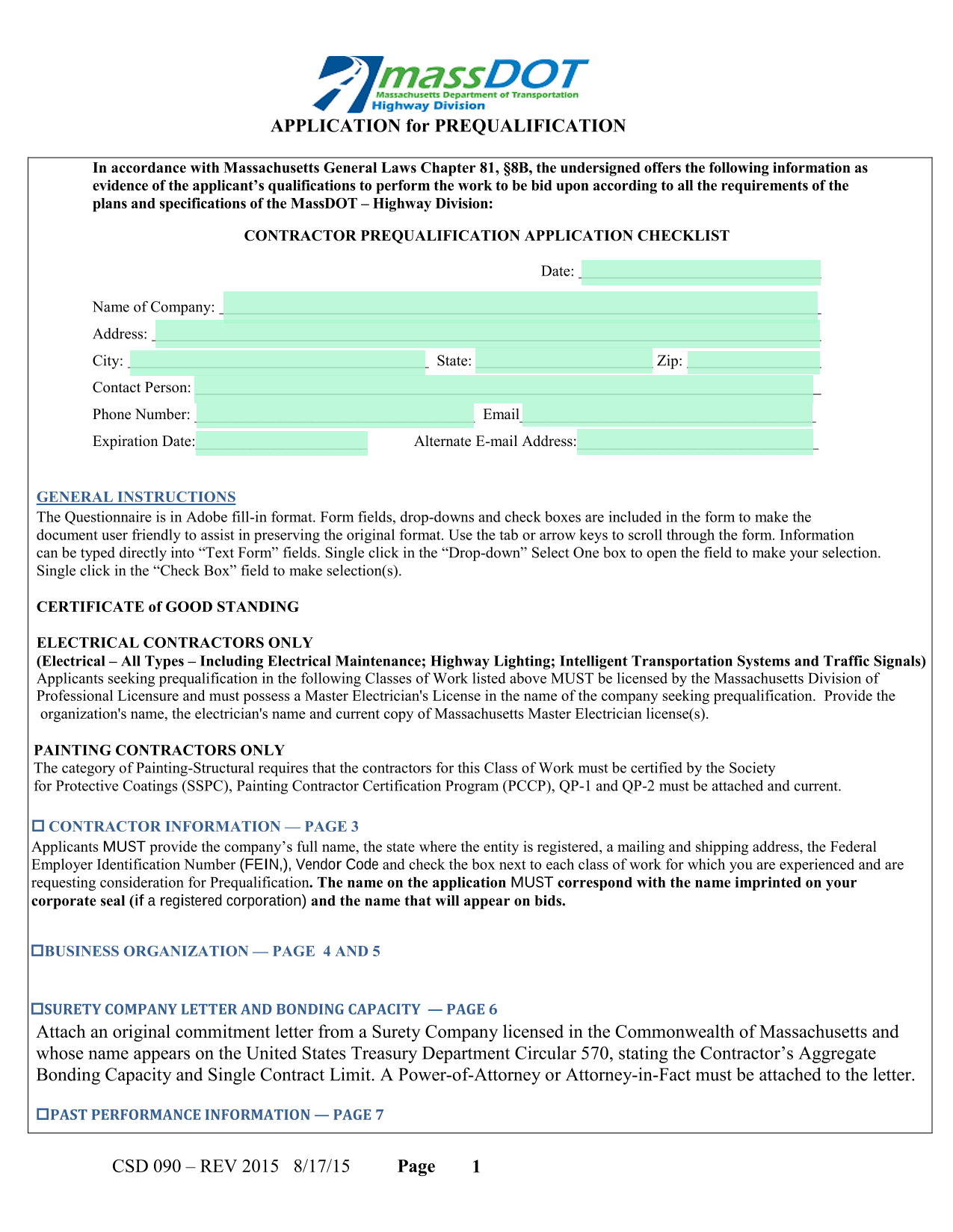 massDOT
Massachusetts Department of Transportation
Highway Division

APPLICATION for PREQUALIFICATION

In accordance with Massachusetts General Laws Chapter 81, §8B, the undersigned offers the following information as evidence of the applicant's qualifications to perform the work to be bid upon according to all the requirements of the plans and specifications of the MassDOT – Highway Division:

CONTRACTOR PREQUALIFICATION APPLICATION CHECKLIST

Date:

Name of Company:
Address:
City: State: Zip:
Contact Person:
Phone Number: Email
Expiration Date: Alternate E-mail Address:

GENERAL INSTRUCTIONS
The Questionnaire is in Adobe fill-in format. Form fields, drop-downs and check boxes are included in the form to make the document user friendly to assist in preserving the original format. Use the tab or arrow keys to scroll through the form. Information can be typed directly into "Text Form" fields. Single click in the "Drop-down" Select One box to open the field to make your selection. Single click in the "Check Box" field to make selection(s).

CERTIFICATE of GOOD STANDING

ELECTRICAL CONTRACTORS ONLY
(Electrical – All Types – Including Electrical Maintenance; Highway Lighting; Intelligent Transportation Systems and Traffic Signals)
Applicants seeking prequalification in the following Classes of Work listed above MUST be licensed by the Massachusetts Division of Professional Licensure and must possess a Master Electrician's License in the name of the company seeking prequalification. Provide the organization's name, the electrician's name and current copy of Massachusetts Master Electrician license(s).

PAINTING CONTRACTORS ONLY
The category of Painting-Structural requires that the contractors for this Class of Work must be certified by the Society for Protective Coatings (SSPC), Painting Contractor Certification Program (PCCP), QP-1 and QP-2 must be attached and current.

☐ CONTRACTOR INFORMATION — PAGE 3
Applicants MUST provide the company's full name, the state where the entity is registered, a mailing and shipping address, the Federal Employer Identification Number (FEIN,), Vendor Code and check the box next to each class of work for which you are experienced and are requesting consideration for Prequalification. The name on the application MUST correspond with the name imprinted on your corporate seal (if a registered corporation) and the name that will appear on bids.

☐BUSINESS ORGANIZATION — PAGE 4 AND 5

☐SURETY COMPANY LETTER AND BONDING CAPACITY — PAGE 6
Attach an original commitment letter from a Surety Company licensed in the Commonwealth of Massachusetts and whose name appears on the United States Treasury Department Circular 570, stating the Contractor's Aggregate Bonding Capacity and Single Contract Limit. A Power-of-Attorney or Attorney-in-Fact must be attached to the letter.

☐PAST PERFORMANCE INFORMATION — PAGE 7

CSD 090 – REV 2015 8/17/15 Page 1